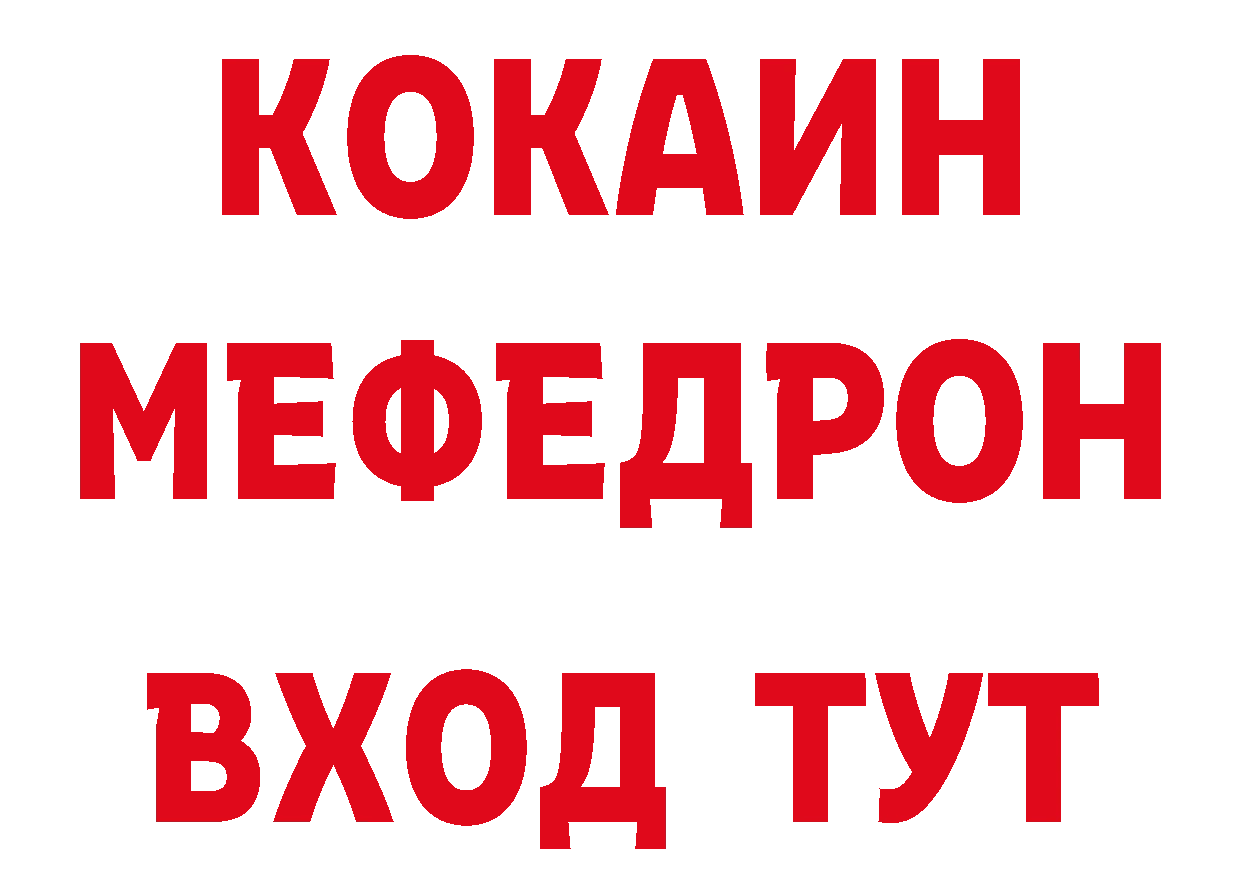 КОКАИН
МЕФЕДРОН
ВХОД ТУТ